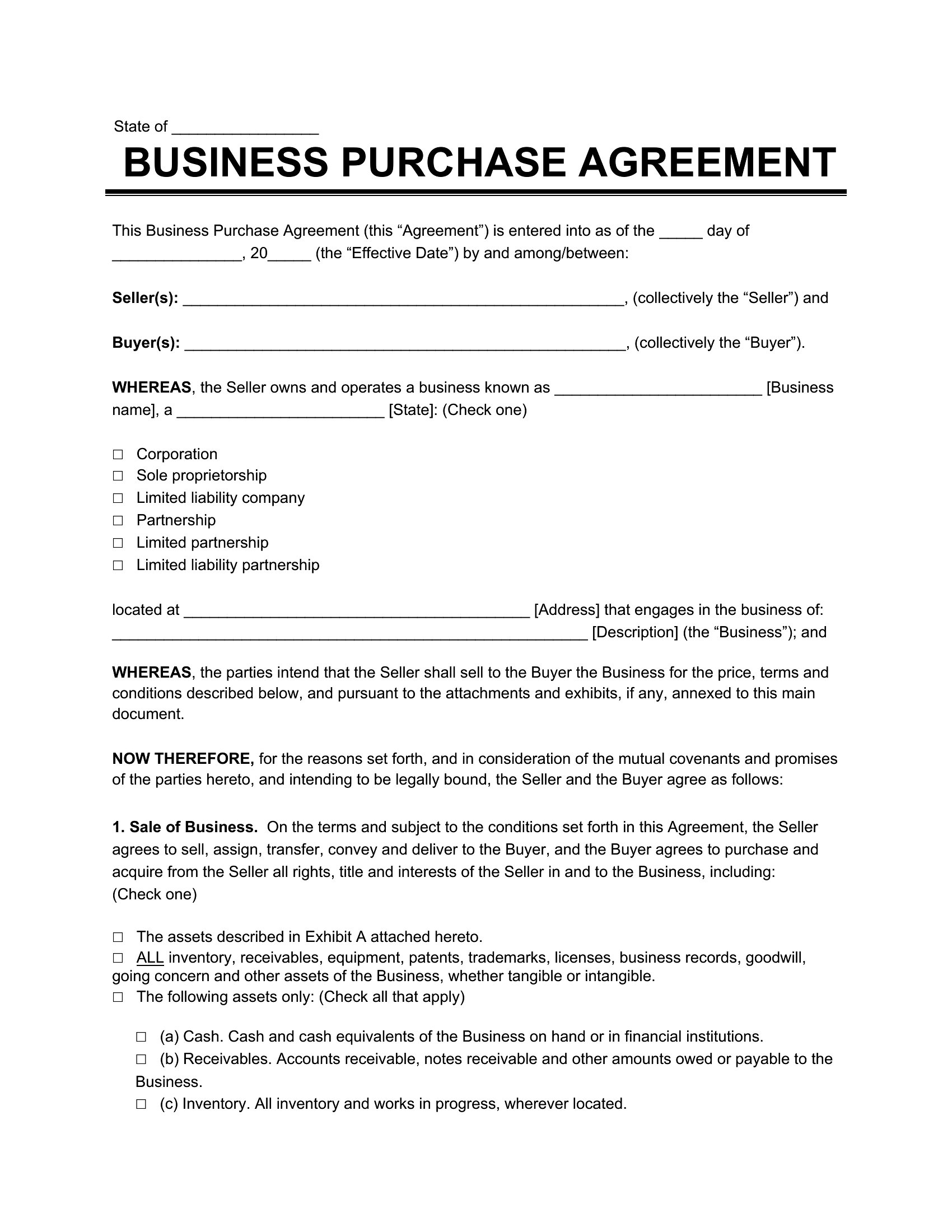 State of ________________

BUSINESS PURCHASE AGREEMENT

This Business Purchase Agreement (this “Agreement”) is entered into as of the _____ day of _______________, 20_____ (the “Effective Date”) by and among/between:

Seller(s): ____________________________________________________, (collectively the “Seller”) and

Buyer(s): ____________________________________________________, (collectively the “Buyer”).

WHEREAS, the Seller owns and operates a business known as ________________________ [Business name], a ________________________ [State]: (Check one)

☐ Corporation
☐ Sole proprietorship
☐ Limited liability company
☐ Partnership
☐ Limited partnership
☐ Limited liability partnership

located at ________________________________________ [Address] that engages in the business of: _______________________________________________________ [Description] (the “Business”); and

WHEREAS, the parties intend that the Seller shall sell to the Buyer the Business for the price, terms and conditions described below, and pursuant to the attachments and exhibits, if any, annexed to this main document.

NOW THEREFORE, for the reasons set forth, and in consideration of the mutual covenants and promises of the parties hereto, and intending to be legally bound, the Seller and the Buyer agree as follows:

1. Sale of Business. On the terms and subject to the conditions set forth in this Agreement, the Seller agrees to sell, assign, transfer, convey and deliver to the Buyer, and the Buyer agrees to purchase and acquire from the Seller all rights, title and interests of the Seller in and to the Business, including: (Check one)

☐ The assets described in Exhibit A attached hereto.
☐ ALL inventory, receivables, equipment, patents, trademarks, licenses, business records, goodwill, going concern and other assets of the Business, whether tangible or intangible.
☐ The following assets only: (Check all that apply)

☐ (a) Cash. Cash and cash equivalents of the Business on hand or in financial institutions.
☐ (b) Receivables. Accounts receivable, notes receivable and other amounts owed or payable to the Business.
☐ (c) Inventory. All inventory and works in progress, wherever located.